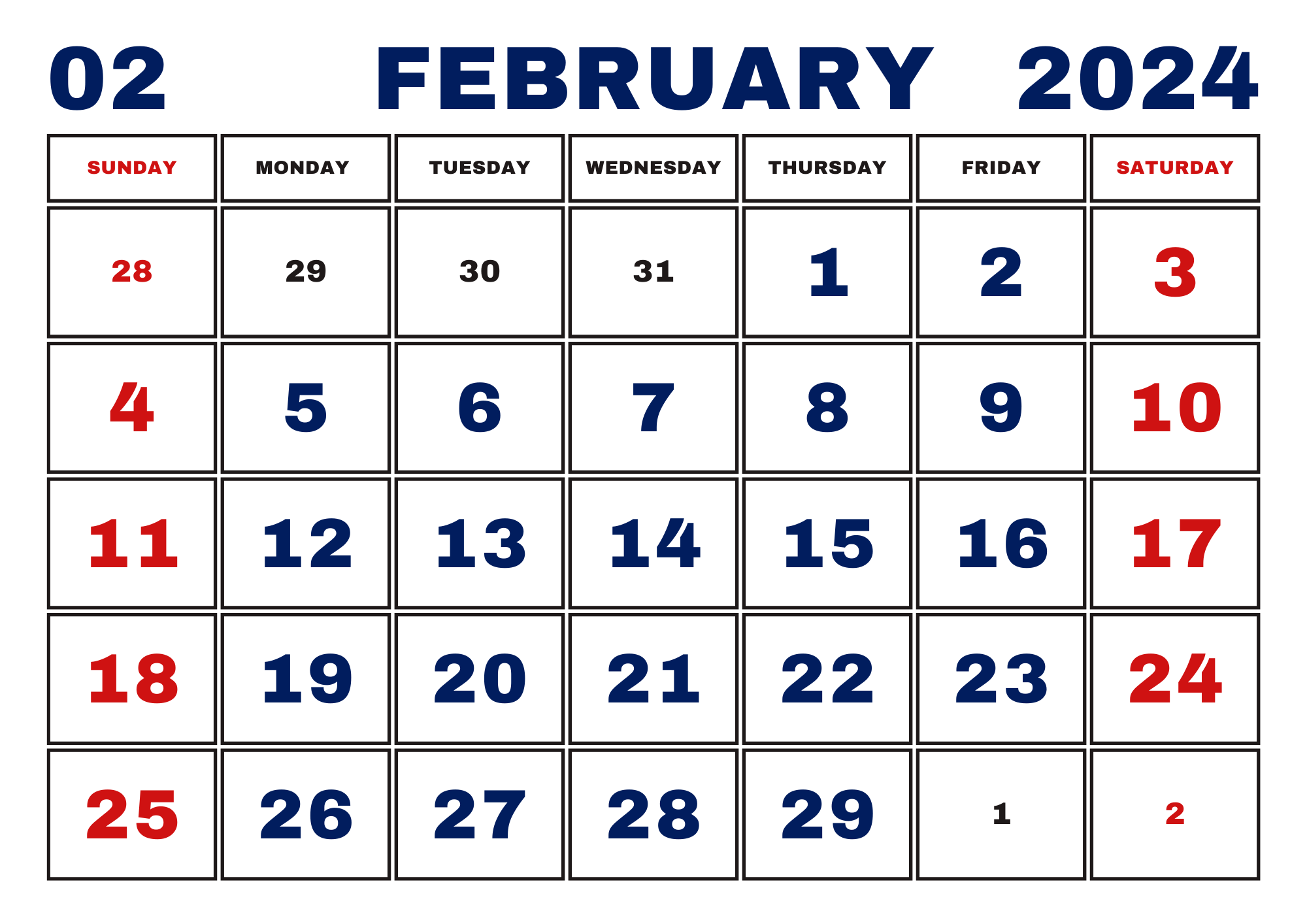 02 FEBRUARY 2024

| SUNDAY | MONDAY | TUESDAY | WEDNESDAY | THURSDAY | FRIDAY | SATURDAY |
|---|---|---|---|---|---|---|
| 28 | 29 | 30 | 31 | 1 | 2 | 3 |
| 4 | 5 | 6 | 7 | 8 | 9 | 10 |
| 11 | 12 | 13 | 14 | 15 | 16 | 17 |
| 18 | 19 | 20 | 21 | 22 | 23 | 24 |
| 25 | 26 | 27 | 28 | 29 | 1 | 2 |